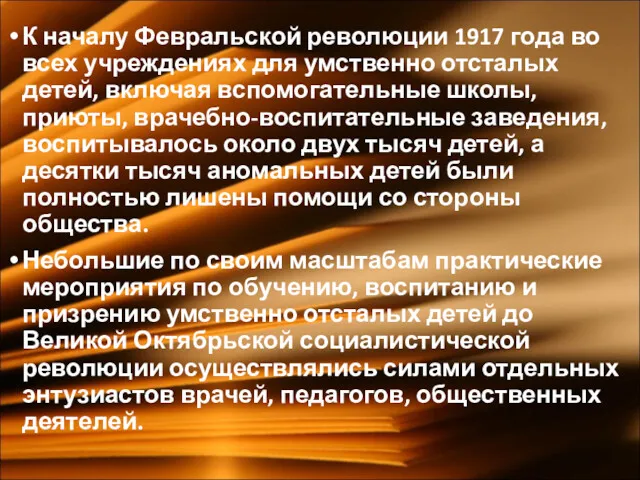 • К началу Февральской революции 1917 года во всех учреждениях для умственно отсталых детей, включая вспомогательные школы, приюты, врачебно-воспитательные заведения, воспитывалось около двух тысяч детей, а десятки тысяч аномальных детей были полностью лишены помощи со стороны общества.

• Небольшие по своим масштабам практические мероприятия по обучению, воспитанию и призрению умственно отсталых детей до Великой Октябрьской социалистической революции осуществлялись силами отдельных энтузиастов врачей, педагогов, общественных деятелей.